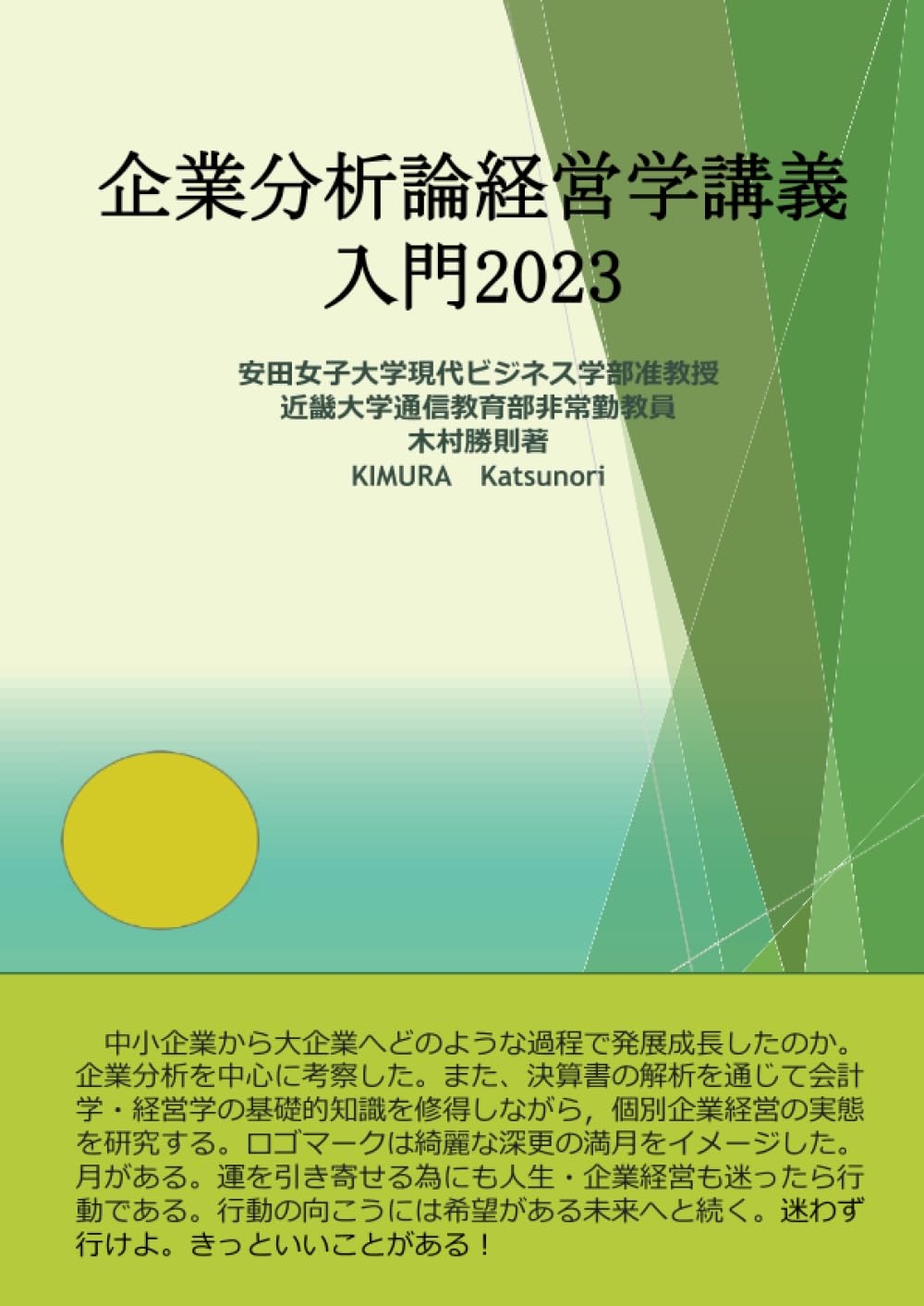 企業分析論経営学講義
入門2023

安田女子大学現代ビジネス学部准教授
近畿大学通信教育部非常勤教員
木村勝則著
KIMURA　Katsunori

中小企業から大企業へどのような過程で発展成長したのか。企業分析を中心に考察した。また、決算書の解析を通じて会計学・経営学の基礎的知識を修得しながら，個別企業経営の実態を研究する。ロゴマークは綺麗な深更の満月をイメージした。月がある。運を引き寄せる為にも人生・企業経営も迷ったら行動である。行動の向こうには希望がある未来へと続く。迷わず行けよ。きっといいことがある！